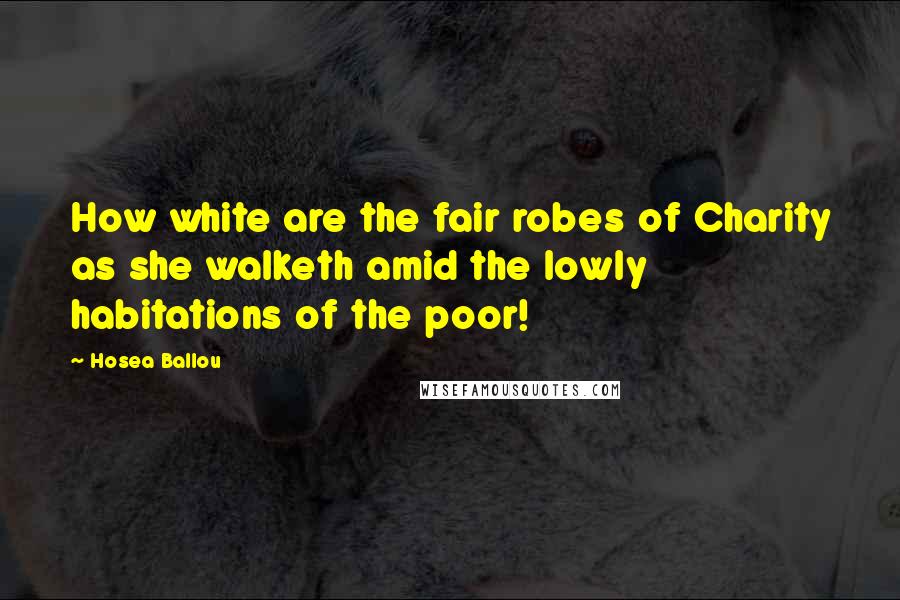 How white are the fair robes of Charity as she walketh amid the lowly habitations of the poor!

~ Hosea Ballou

WISEFAMOUSQUOTES.COM